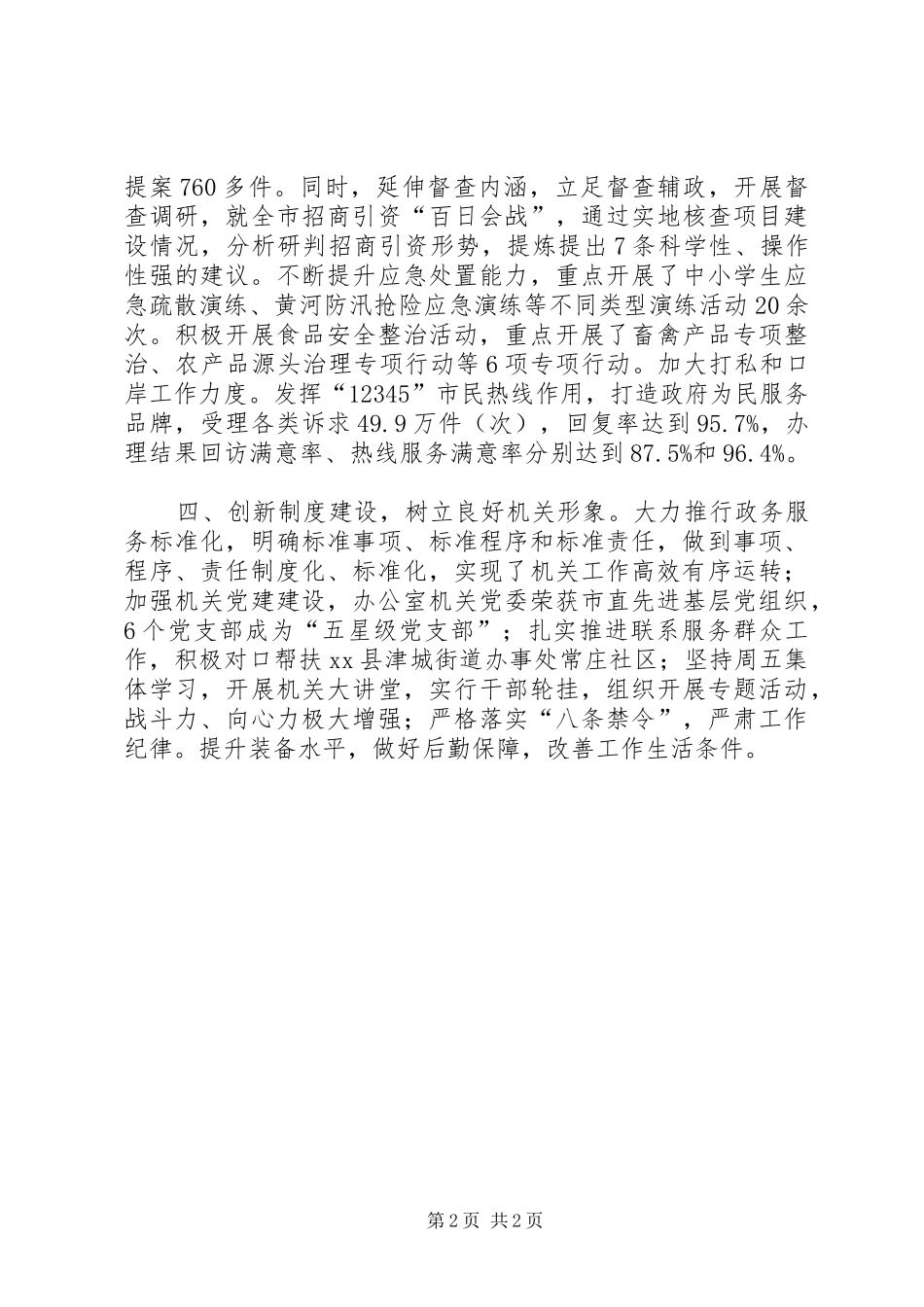 提案760多件。同时，延伸督查内涵，立足督查辅政，开展督查调研，就全市招商引资“百日会战”，通过实地核查项目建设情况，分析研判招商引资形势，提炼提出7条科学性、操作性强的建议。不断提升应急处置能力，重点开展了中小学生应急疏散演练、黄河防汛抢险应急演练等不同类型演练活动20余次。积极开展食品安全整治活动，重点开展了畜禽产品专项整治、农产品源头治理专项行动等6项专项行动。加大打私和口岸工作力度。发挥“12345”市民热线作用，打造政府为民服务品牌，受理各类诉求49.9万件（次），回复率达到95.7%，办理结果回访满意率、热线服务满意率分别达到87.5%和96.4%。

四、创新制度建设，树立良好机关形象。大力推行政务服务标准化，明确标准事项、标准程序和标准责任，做到事项、程序、责任制度化、标准化，实现了机关工作高效有序运转；加强机关党建建设，办公室机关党委荣获市直先进基层党组织，6个党支部成为“五星级党支部”；扎实推进联系服务群众工作，积极对口帮扶xx县津城街道办事处常庄社区；坚持周五集体学习，开展机关大讲堂，实行干部轮挂，组织开展专题活动，战斗力、向心力极大增强；严格落实“八条禁令”，严肃工作纪律。提升装备水平，做好后勤保障，改善工作生活条件。

第2页 共2页